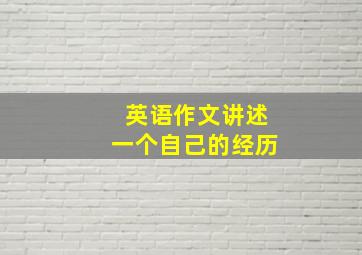 英语作文讲述
一个自己的经历